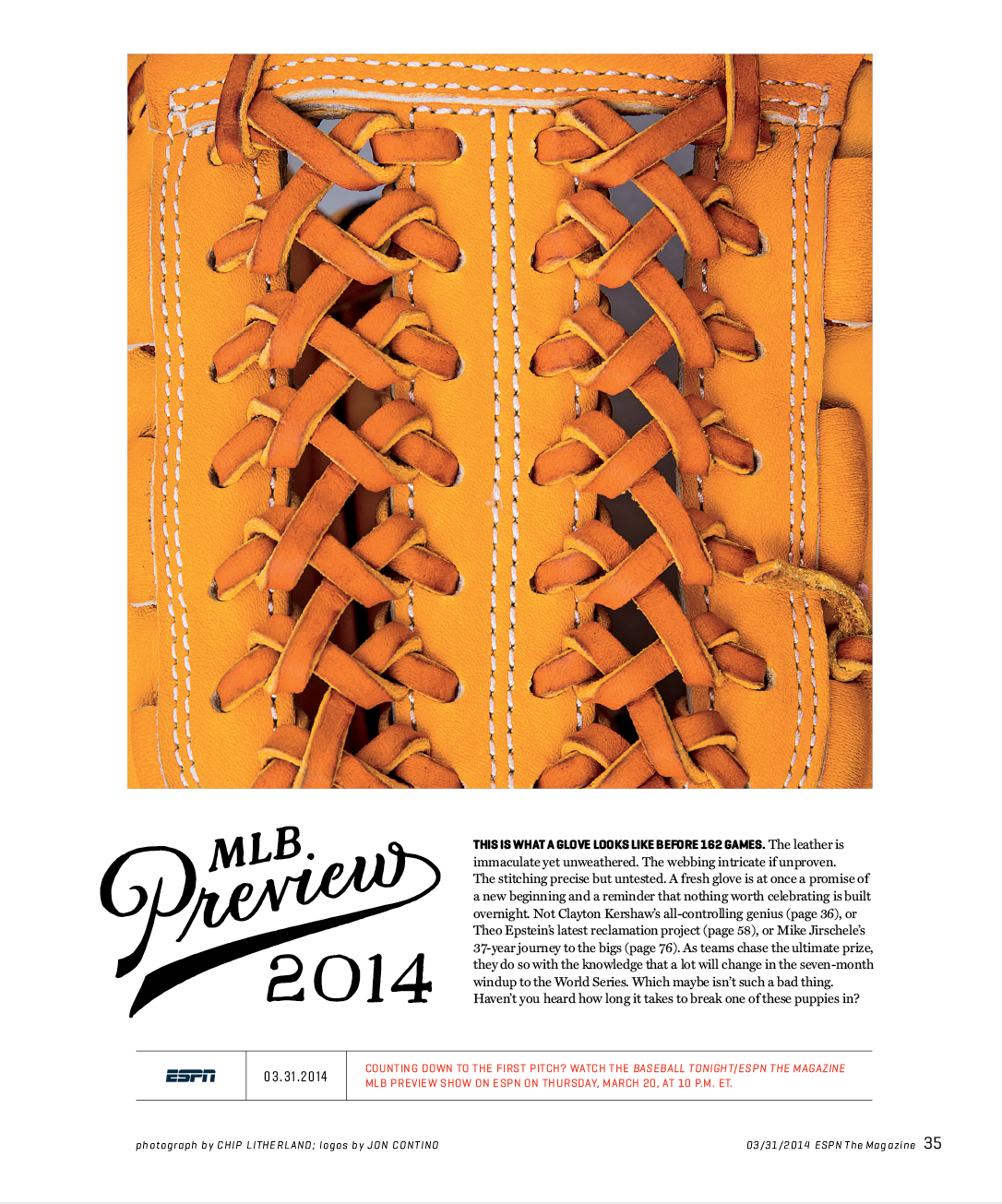 MLB
Preview
2014

THIS IS WHAT A GLOVE LOOKS LIKE BEFORE 162 GAMES. The leather is immaculate yet unweathered. The webbing intricate if unproven. The stitching precise but untested. A fresh glove is at once a promise of a new beginning and a reminder that nothing worth celebrating is built overnight. Not Clayton Kershaw's all-controlling genius (page 36), or Theo Epstein's latest reclamation project (page 58), or Mike Jirschele's 37-year journey to the bigs (page 76). As teams chase the ultimate prize, they do so with the knowledge that a lot will change in the seven-month windup to the World Series. Which maybe isn't such a bad thing. Haven't you heard how long it takes to break one of these puppies in?

ESPN

03.31.2014

COUNTING DOWN TO THE FIRST PITCH? WATCH THE BASEBALL TONIGHT/ESPN THE MAGAZINE MLB PREVIEW SHOW ON ESPN ON THURSDAY, MARCH 20, AT 10 P.M. ET.

photograph by CHIP LITHERLAND; logos by JON CONTINO

03/31/2014 ESPN The Magazine 35